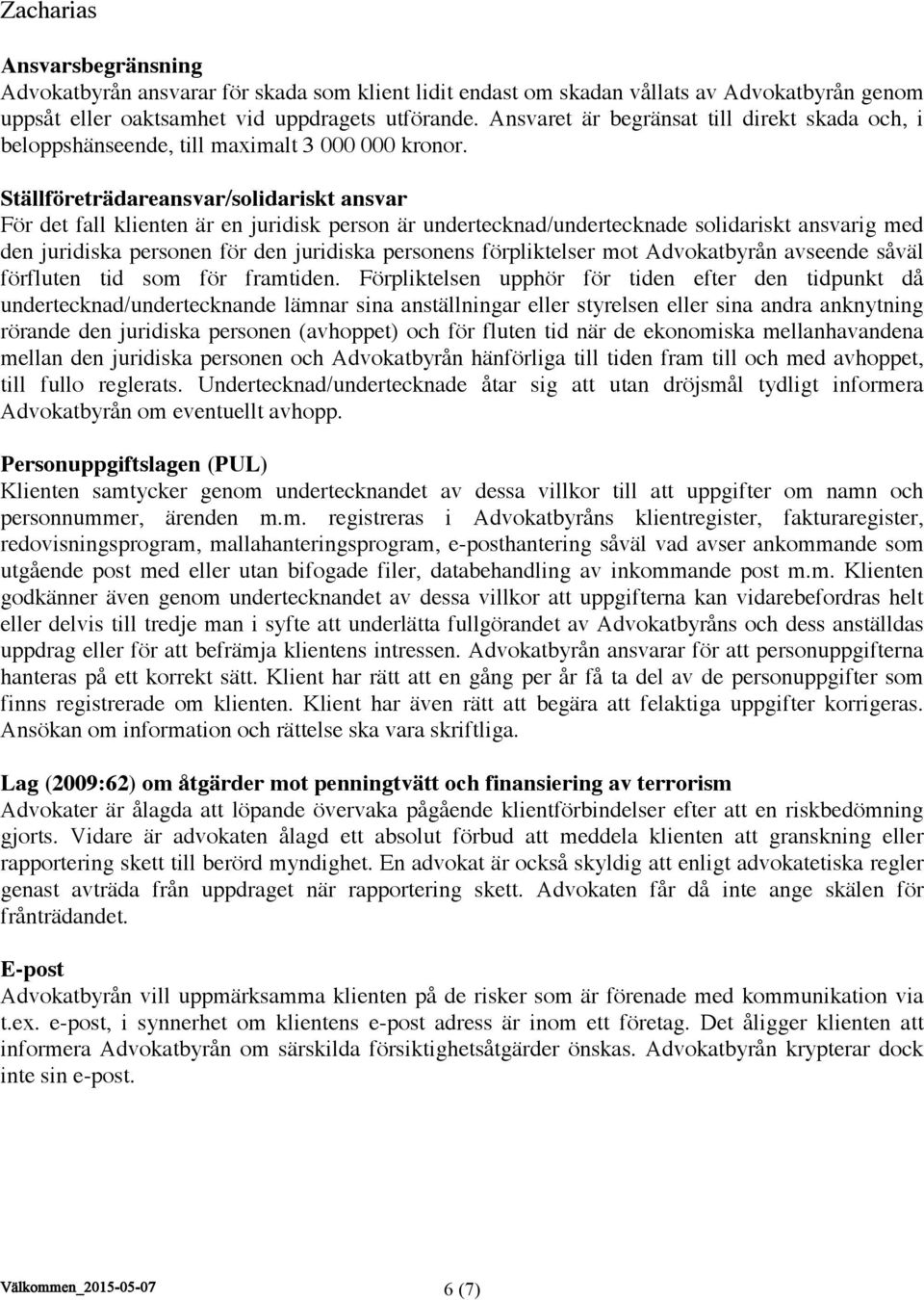 Zacharias

Ansvarsbegränsning
Advokatbyrån ansvarar för skada som klient lidit endast om skadan vållats av Advokatbyrån genom uppsåt eller oaktsamhet vid uppdragets utförande. Ansvaret är begränsat till direkt skada och, i beloppshänseende, till maximalt 3 000 000 kronor.

Ställföreträdareansvar/solidariskt ansvar
För det fall klienten är en juridisk person är undertecknad/undertecknade solidariskt ansvarig med den juridiska personen för den juridiska personens förpliktelser mot Advokatbyrån avseende såväl förfluten tid som för framtiden. Förpliktelsen upphör för tiden efter den tidpunkt då undertecknad/undertecknande lämnar sina anställningar eller styrelsen eller sina andra anknytning rörande den juridiska personen (avhoppet) och för fluten tid när de ekonomiska mellanhavandena mellan den juridiska personen och Advokatbyrån hänförliga till tiden fram till och med avhoppet, till fullo reglerats. Undertecknad/undertecknade åtar sig att utan dröjsmål tydligt informera Advokatbyrån om eventuellt avhopp.

Personuppgiftslagen (PUL)
Klienten samtycker genom undertecknandet av dessa villkor till att uppgifter om namn och personnummer, ärenden m.m. registreras i Advokatbyråns klientregister, fakturaregister, redovisningsprogram, mallahanteringsprogram, e-posthantering såväl vad avser ankommande som utgående post med eller utan bifogade filer, databehandling av inkommande post m.m. Klienten godkänner även genom undertecknandet av dessa villkor att uppgifterna kan vidarebefordras helt eller delvis till tredje man i syfte att underlätta fullgörandet av Advokatbyråns och dess anställdas uppdrag eller för att befrämja klientens intressen. Advokatbyrån ansvarar för att personuppgifterna hanteras på ett korrekt sätt. Klient har rätt att en gång per år få ta del av de personuppgifter som finns registrerade om klienten. Klient har även rätt att begära att felaktiga uppgifter korrigeras. Ansökan om information och rättelse ska vara skriftliga.

Lag (2009:62) om åtgärder mot penningtvätt och finansiering av terrorism
Advokater är ålagda att löpande övervaka pågående klientförbindelser efter att en riskbedömning gjorts. Vidare är advokaten ålagd ett absolut förbud att meddela klienten att granskning eller rapportering skett till berörd myndighet. En advokat är också skyldig att enligt advokatetiska regler genast avträda från uppdraget när rapportering skett. Advokaten får då inte ange skälen för frånträdandet.

E-post
Advokatbyrån vill uppmärksamma klienten på de risker som är förenade med kommunikation via t.ex. e-post, i synnerhet om klientens e-post adress är inom ett företag. Det åligger klienten att informera Advokatbyrån om särskilda försiktighetsåtgärder önskas. Advokatbyrån krypterar dock inte sin e-post.

Välkommen_2015-05-07 6 (7)